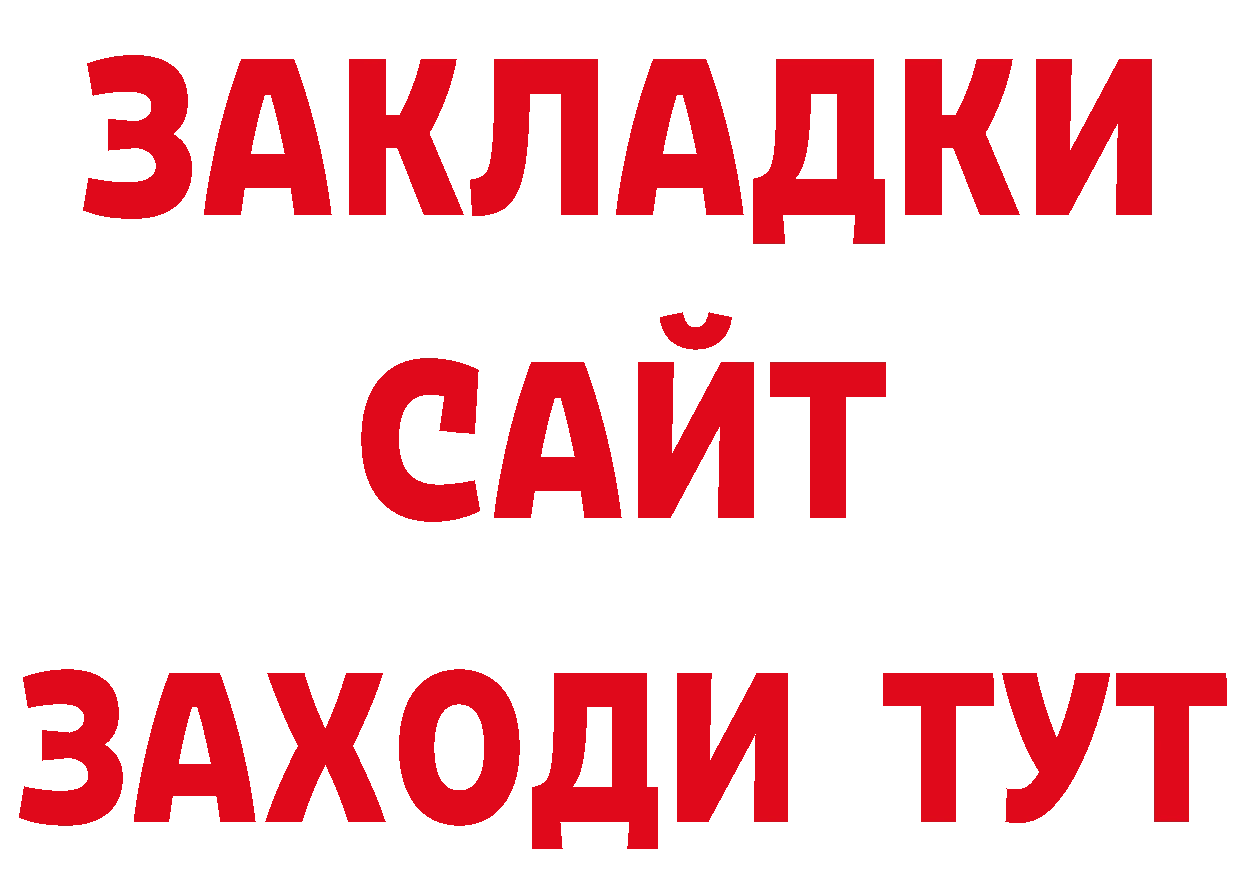 ЗАКЛАДКИ
САЙТ
ЗАХОДИ ТУТ